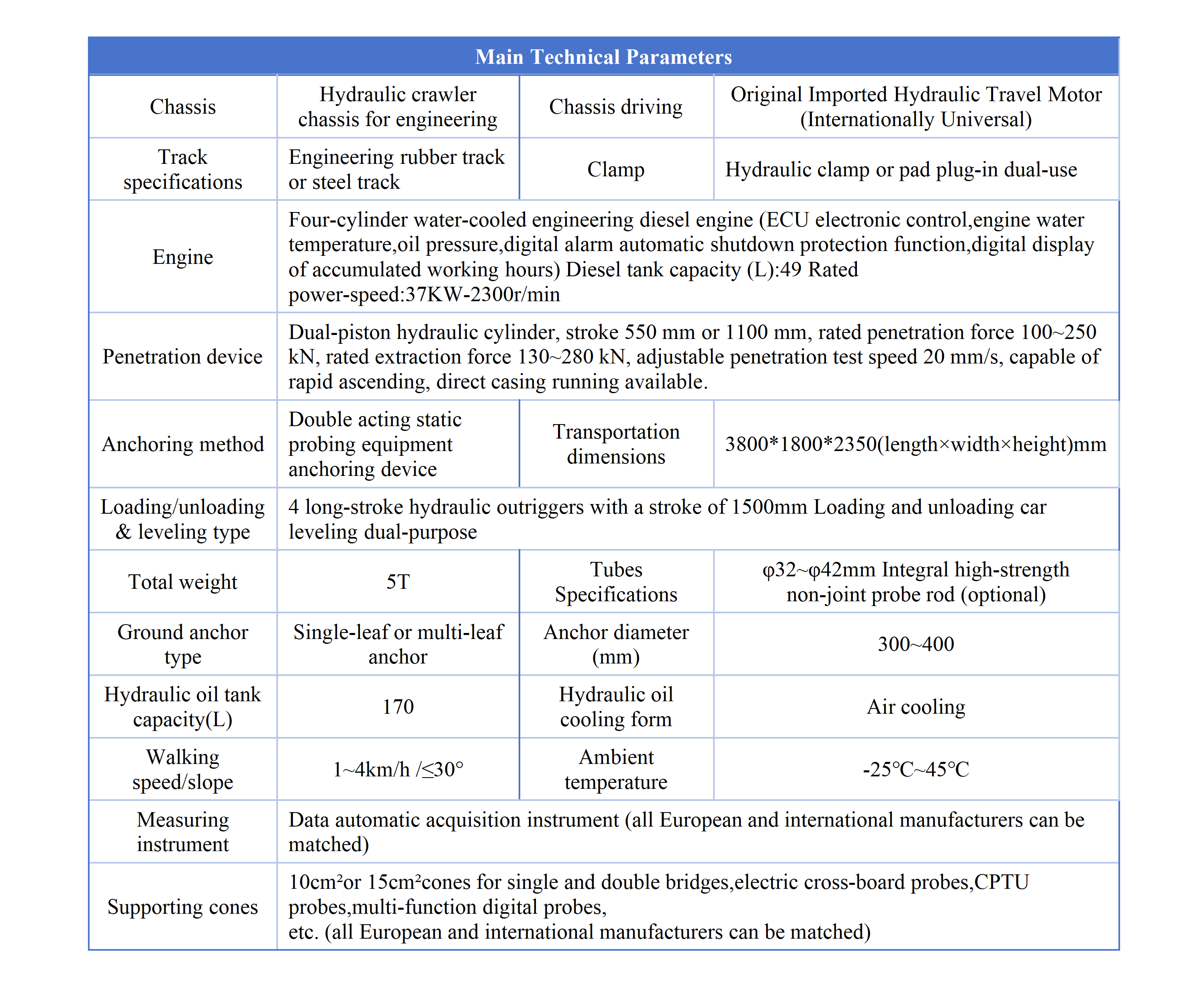 | Main Technical Parameters | | | |
|---|---|---|---|
| Chassis | Hydraulic crawler chassis for engineering | Chassis driving | Original Imported Hydraulic Travel Motor (Internationally Universal) |
| Track specifications | Engineering rubber track or steel track | Clamp | Hydraulic clamp or pad plug-in dual-use |
| Engine | Four-cylinder water-cooled engineering diesel engine (ECU electronic control,engine water temperature,oil pressure,digital alarm automatic shutdown protection function,digital display of accumulated working hours) Diesel tank capacity (L):49 Rated power-speed:37KW-2300r/min | | |
| Penetration device | Dual-piston hydraulic cylinder, stroke 550 mm or 1100 mm, rated penetration force 100~250 kN, rated extraction force 130~280 kN, adjustable penetration test speed 20 mm/s, capable of rapid ascending, direct casing running available. | | |
| Anchoring method | Double acting static probing equipment anchoring device | Transportation dimensions | 3800*1800*2350(length×width×height)mm |
| Loading/unloading & leveling type | 4 long-stroke hydraulic outriggers with a stroke of 1500mm Loading and unloading car leveling dual-purpose | | |
| Total weight | 5T | Tubes Specifications | φ32~φ42mm Integral high-strength non-joint probe rod (optional) |
| Ground anchor type | Single-leaf or multi-leaf anchor | Anchor diameter (mm) | 300~400 |
| Hydraulic oil tank capacity(L) | 170 | Hydraulic oil cooling form | Air cooling |
| Walking speed/slope | 1~4km/h /≤30° | Ambient temperature | -25°C~45°C |
| Measuring instrument | Data automatic acquisition instrument (all European and international manufacturers can be matched) | | |
| Supporting cones | 10cm²or 15cm²cones for single and double bridges,electric cross-board probes,CPTU probes,multi-function digital probes, etc. (all European and international manufacturers can be matched) | | |